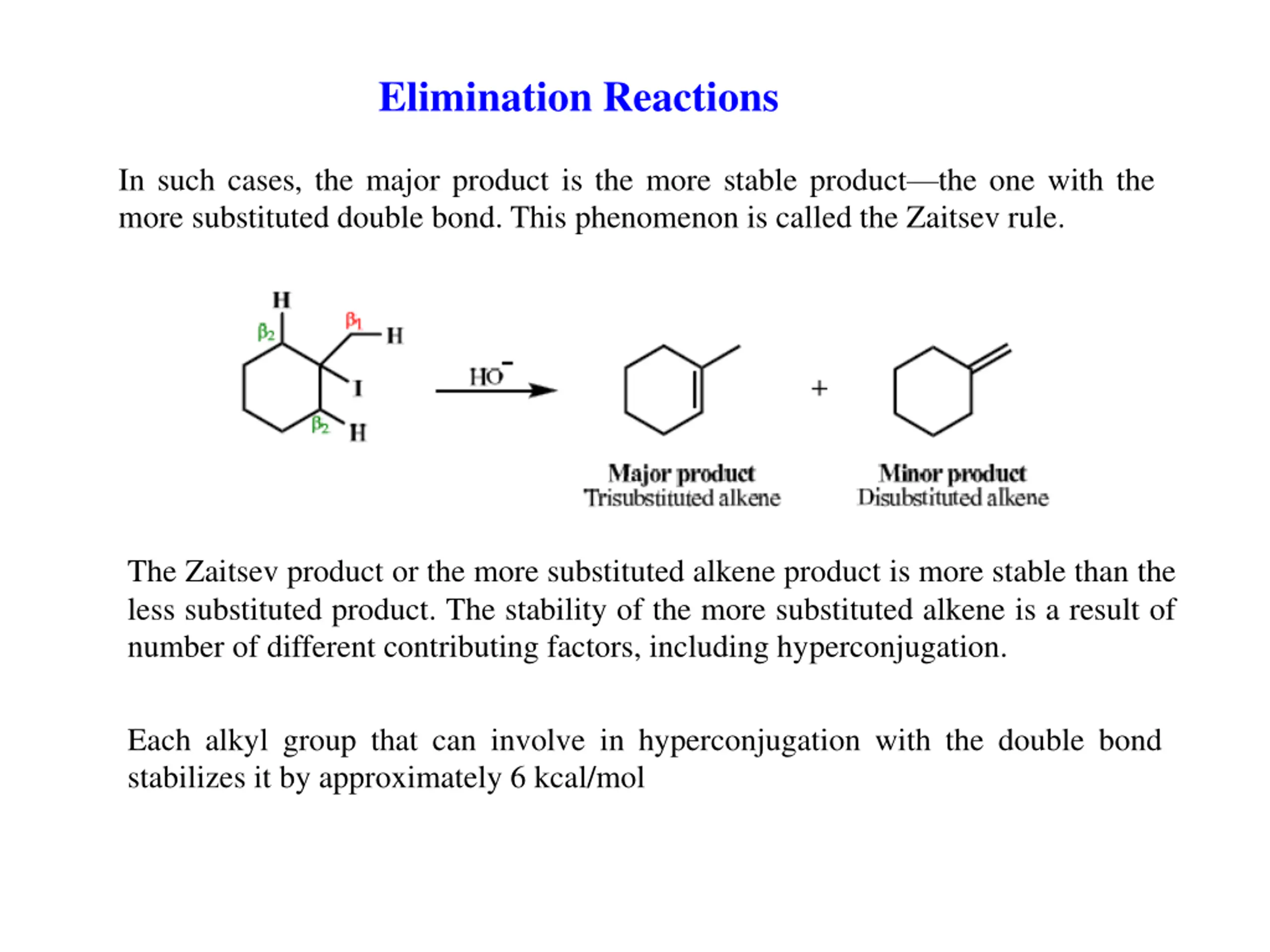 Elimination Reactions

In such cases, the major product is the more stable product—the one with the more substituted double bond. This phenomenon is called the Zaitsev rule.

H
$\beta_2$
$\beta_1$
H
I
$\beta_2$
H
$HO^-$
+
Major product
Trisubstituted alkene
Minor product
Disubstituted alkene

The Zaitsev product or the more substituted alkene product is more stable than the less substituted product. The stability of the more substituted alkene is a result of number of different contributing factors, including hyperconjugation.

Each alkyl group that can involve in hyperconjugation with the double bond stabilizes it by approximately 6 kcal/mol